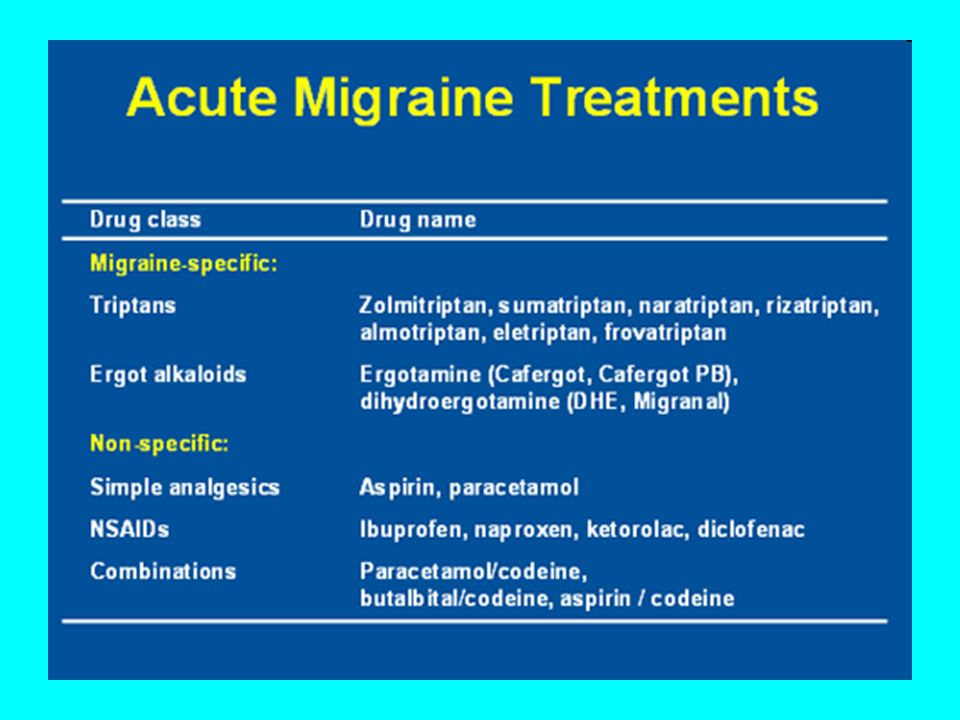 Acute Migraine Treatments

| Drug class | Drug name |
|---|---|
| Migraine-specific: | |
| Triptans | Zolmitriptan, sumatriptan, naratriptan, rizatriptan, almotriptan, eletriptan, frovatriptan |
| Ergot alkaloids | Ergotamine (Cafergot, Cafergot PB), dihydroergotamine (DHE, Migranal) |
| Non-specific: | |
| Simple analgesics | Aspirin, paracetamol |
| NSAIDs | Ibuprofen, naproxen, ketorolac, diclofenac |
| Combinations | Paracetamol/codeine, butalbital/codeine, aspirin / codeine |